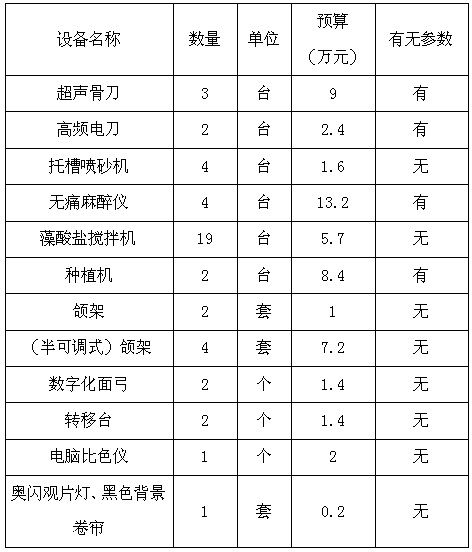 | 设备名称 | 数量 | 单位 | 预算（万元） | 有无参数 |
|---|---|---|---|---|
| 超声骨刀 | 3 | 台 | 9 | 有 |
| 高频电刀 | 2 | 台 | 2.4 | 有 |
| 托槽喷砂机 | 4 | 台 | 1.6 | 无 |
| 无痛麻醉仪 | 4 | 台 | 13.2 | 有 |
| 藻酸盐搅拌机 | 19 | 台 | 5.7 | 无 |
| 种植机 | 2 | 台 | 8.4 | 有 |
| 颌架 | 2 | 套 | 1 | 无 |
| （半可调式）颌架 | 4 | 套 | 7.2 | 无 |
| 数字化面弓 | 2 | 个 | 1.4 | 无 |
| 转移台 | 2 | 个 | 1.4 | 无 |
| 电脑比色仪 | 1 | 个 | 2 | 无 |
| 奥闪观片灯、黑色背景卷帘 | 1 | 套 | 0.2 | 无 |